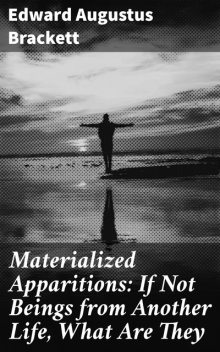 Edward Augustus Brackett

Materialized Apparitions: If Not Beings from Another Life, What Are They